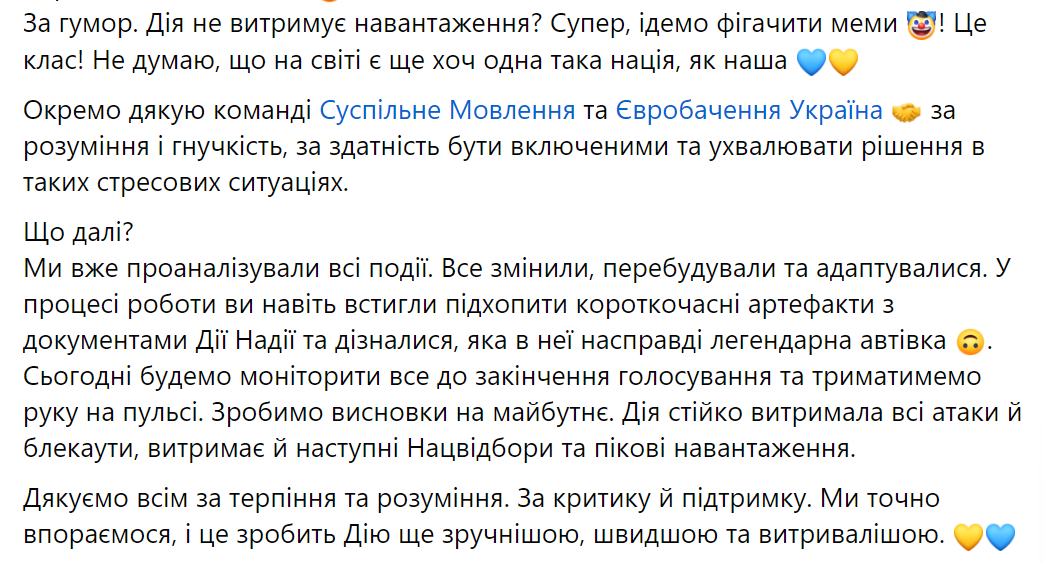 За гумор. Дія не витримує навантаження? Супер, ідемо фігачити меми 🤡! Це клас! Не думаю, що на світі є ще хоч одна така нація, як наша 💙💛

Окремо дякую команді Суспільне Мовлення та Євробачення Україна 🤝 за розуміння і гнучкість, за здатність бути включеними та ухвалювати рішення в таких стресових ситуаціях.

Що далі?
Ми вже проаналізували всі події. Все змінили, перебудували та адаптувалися. У процесі роботи ви навіть встигли підхопити короткочасні артефакти з документами Дії Надії та дізналися, яка в неї насправді легендарна автівка 🙃. Сьогодні будемо моніторити все до закінчення голосування та триматимемо руку на пульсі. Зробимо висновки на майбутнє. Дія стійко витримала всі атаки й блекаути, витримає й наступні Нацвідбори та пікові навантаження.

Дякуємо всім за терпіння та розуміння. За критику й підтримку. Ми точно впораємося, і це зробить Дію ще зручнішою, швидшою та витривалішою. 💛💙